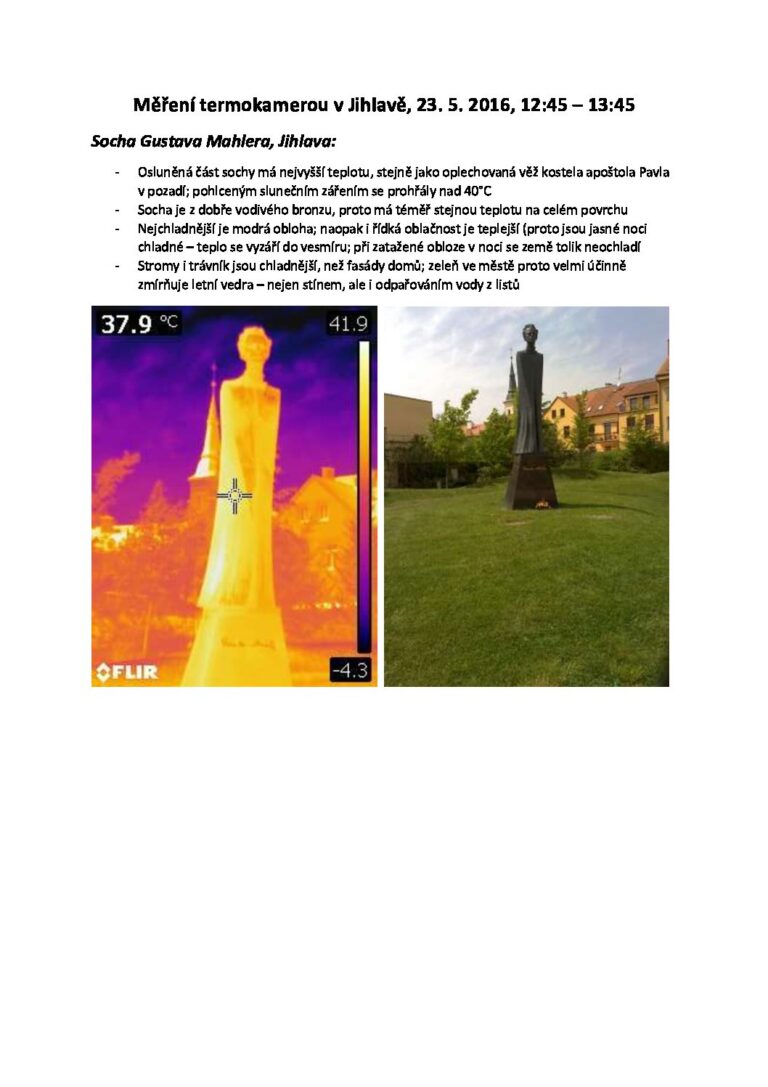 Měření termokamerou v Jihlavě, 23. 5. 2016, 12:45 – 13:45

Socha Gustava Mahlera, Jihlava:

- Osluněná část sochy má nejvyšší teplotu, stejně jako oplechovaná věž kostela apoštola Pavla v pozadí; pohlceným slunečním zářením se prohřály nad 40°C
- Socha je z dobře vodivého bronzu, proto má téměř stejnou teplotu na celém povrchu
- Nejchladnější je modrá obloha; naopak i řídká oblačnost je teplejší (proto jsou jasné noci chladné – teplo se vyzáří do vesmíru; při zatažené obloze v noci se země tolik neochladí
- Stromy i trávník jsou chladnější, než fasády domů; zeleň ve městě proto velmi účinně zmírňuje letní vedra – nejen stínem, ale i odpařováním vody z listů

37.9 °C
41.9
-4.3
FLIR